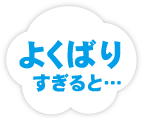 よくばり
すぎると…